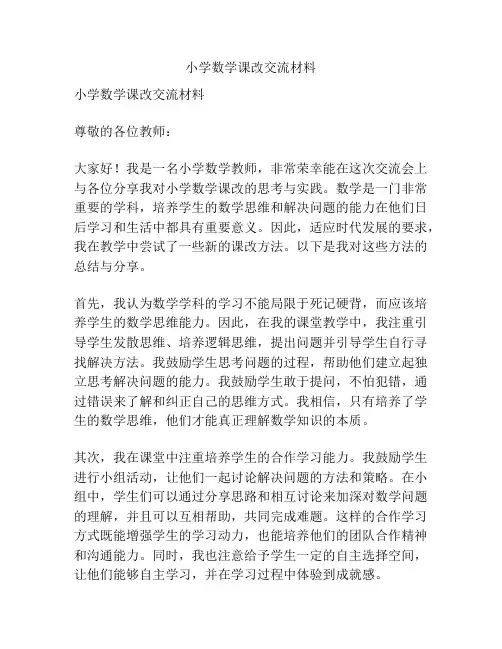 小学数学课改交流材料

小学数学课改交流材料

尊敬的各位教师：

大家好！我是一名小学数学教师，非常荣幸能在这次交流会上与各位分享我对小学数学课改的思考与实践。数学是一门非常重要的学科，培养学生的数学思维和解决问题的能力在他们日后学习和生活中都具有重要意义。因此，适应时代发展的要求，我在教学中尝试了一些新的课改方法。以下是我对这些方法的总结与分享。

首先，我认为数学学科的学习不能局限于死记硬背，而应该培养学生的数学思维能力。因此，在我的课堂教学中，我注重引导学生发散思维、培养逻辑思维，提出问题并引导学生自行寻找解决方法。我鼓励学生思考问题的过程，帮助他们建立起独立思考解决问题的能力。我鼓励学生敢于提问，不怕犯错，通过错误来了解和纠正自己的思维方式。我相信，只有培养了学生的数学思维，他们才能真正理解数学知识的本质。

其次，我在课堂中注重培养学生的合作学习能力。我鼓励学生进行小组活动，让他们一起讨论解决问题的方法和策略。在小组中，学生们可以通过分享思路和相互讨论来加深对数学问题的理解，并且可以互相帮助，共同完成难题。这样的合作学习方式既能增强学生的学习动力，也能培养他们的团队合作精神和沟通能力。同时，我也注意给予学生一定的自主选择空间，让他们能够自主学习，并在学习过程中体验到成就感。